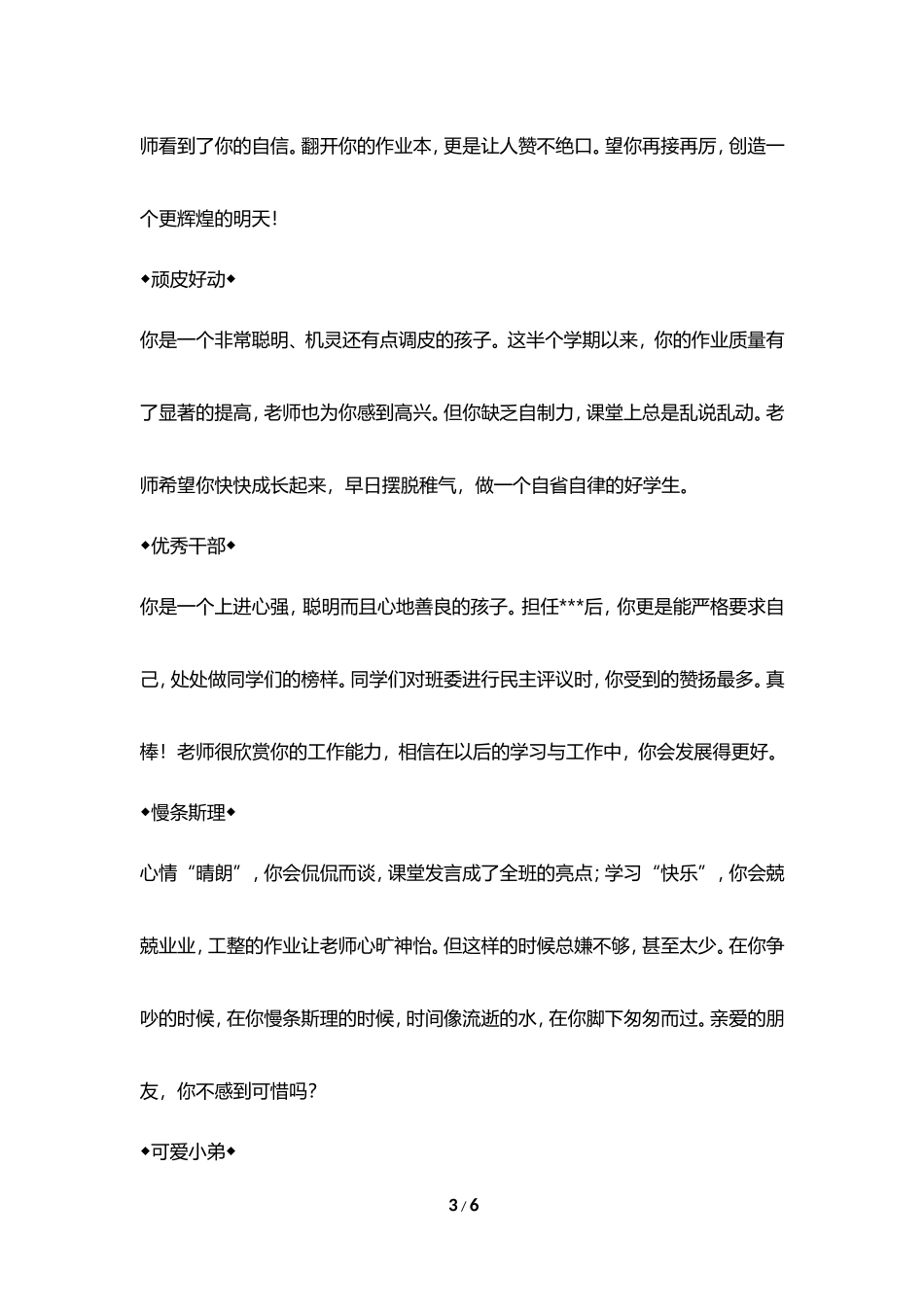 师看到了你的自信。翻开你的作业本，更是让人赞不绝口。望你再接再厉，创造一个更辉煌的明天！

◆顽皮好动◆

你是一个非常聪明、机灵还有点调皮的孩子。这半个学期以来，你的作业质量有了显著的提高，老师也为你感到高兴。但你缺乏自制力，课堂上总是乱说乱动。老师希望你快快成长起来，早日摆脱稚气，做一个自省自律的好学生。

◆优秀干部◆

你是一个上进心强，聪明而且心地善良的孩子。担任***后，你更是能严格要求自己，处处做同学们的榜样。同学们对班委进行民主评议时，你受到的赞扬最多。真棒！老师很欣赏你的工作能力，相信在以后的学习与工作中，你会发展得更好。

◆慢条斯理◆

心情“晴朗”，你会侃侃而谈，课堂发言成了全班的亮点；学习“快乐”，你会兢兢业业，工整的作业让老师心旷神怡。但这样的时候总嫌不够，甚至太少。在你争吵的时候，在你慢条斯理的时候，时间像流逝的水，在你脚下匆匆而过。亲爱的朋友，你不感到可惜吗？

◆可爱小弟◆

3 / 6